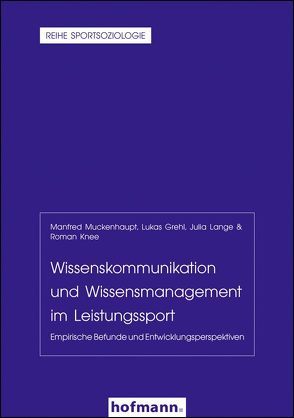 REIHE SPORTSOZIOLOGIE

Manfred Muckenhaupt, Lukas Grehl, Julia Lange & Roman Knee

Wissenskommunikation und Wissensmanagement im Leistungssport

Empirische Befunde und Entwicklungsperspektiven

hofmann.